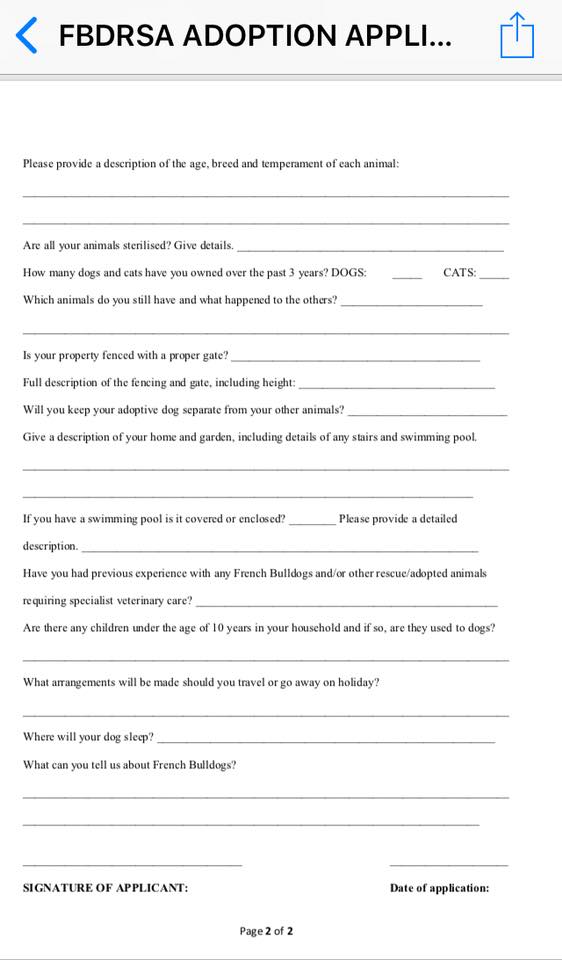 FBDRSA ADOPTION APPLI...

Please provide a description of the age, breed and temperament of each animal:

Are all your animals sterilised? Give details.

How many dogs and cats have you owned over the past 3 years? DOGS: CATS:

Which animals do you still have and what happened to the others?

Is your property fenced with a proper gate?

Full description of the fencing and gate, including height:

Will you keep your adoptive dog separate from your other animals?

Give a description of your home and garden, including details of any stairs and swimming pool.

If you have a swimming pool is it covered or enclosed? Please provide a detailed description.

Have you had previous experience with any French Bulldogs and/or other rescue/adopted animals requiring specialist veterinary care?

Are there any children under the age of 10 years in your household and if so, are they used to dogs?

What arrangements will be made should you travel or go away on holiday?

Where will your dog sleep?

What can you tell us about French Bulldogs?

SIGNATURE OF APPLICANT:

Date of application:

Page 2 of 2